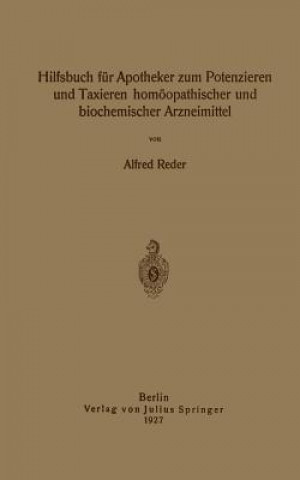 Hilfsbuch für Apotheker zum Potenzieren und Taxieren homöopathischer und biochemischer Arzneimittel

von

Alfred Reder

Berlin
Verlag von Julius Springer
1927